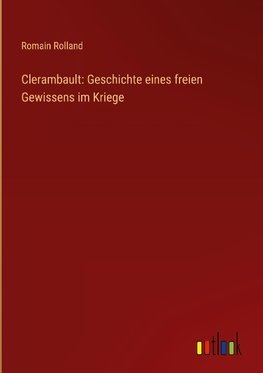 Romain Rolland

Clerambault: Geschichte eines freien Gewissens im Kriege

outlook